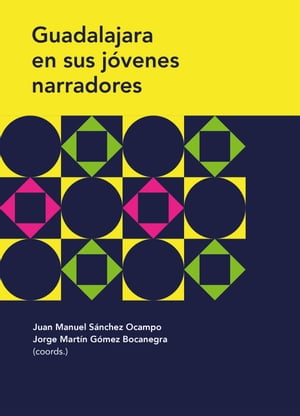 Guadalajara en sus jóvenes narradores

Juan Manuel Sánchez Ocampo
Jorge Martín Gómez Bocanegra
(coords.)